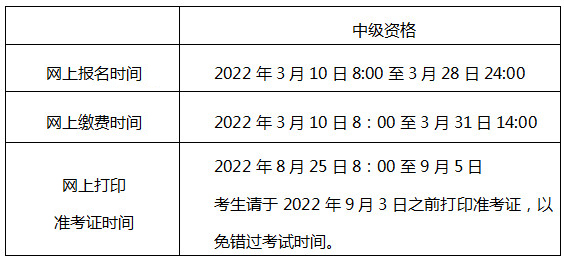 |  | 中级资格 |
|---|---|
| 网上报名时间 | 2022 年 3 月 10 日 8:00 至 3 月 28 日 24:00 |
| 网上缴费时间 | 2022 年 3 月 10 日 8：00 至 3 月 31 日 14:00 |
| 网上打印 准考证时间 | 2022 年 8 月 25 日 8：00 至 9 月 5 日 考生请于 2022 年 9 月 3 日之前打印准考证，以免错过考试时间。 |